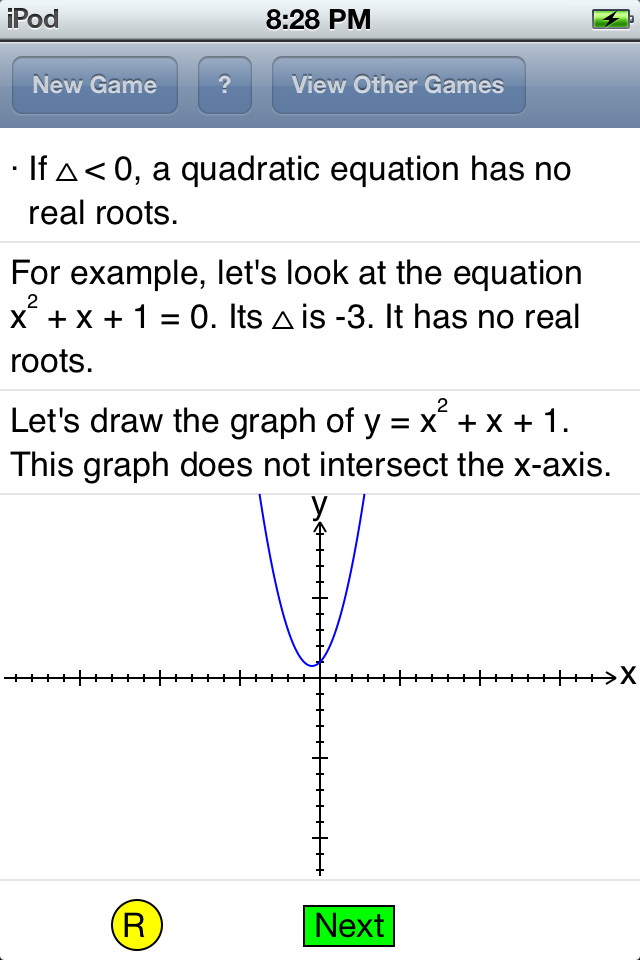 iPod 8:28 PM

New Game ? View Other Games

· If $\triangle < 0$, a quadratic equation has no real roots.

For example, let's look at the equation $x^2 + x + 1 = 0$. Its $\triangle$ is -3. It has no real roots.

Let's draw the graph of $y = x^2 + x + 1$. This graph does not intersect the x-axis.

y

x

R Next